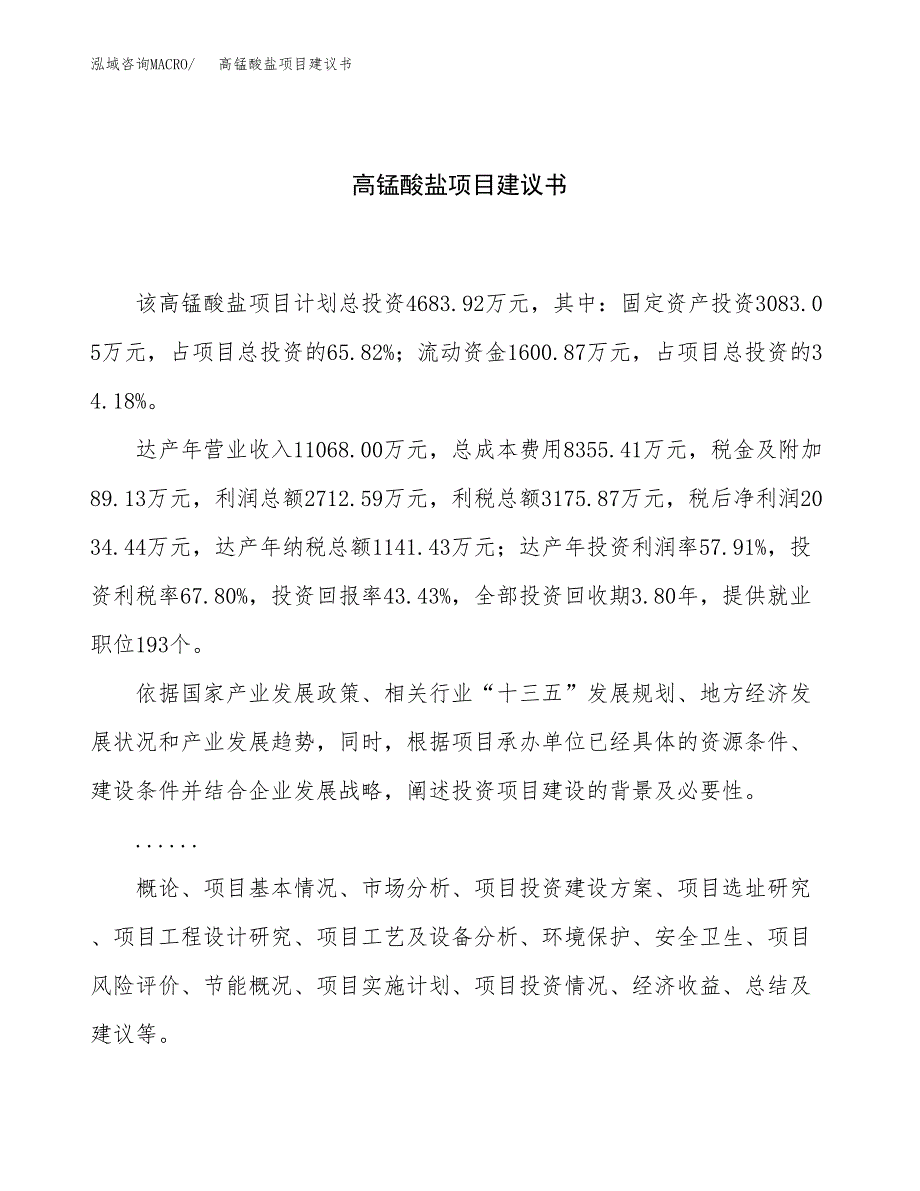 泓域咨询MACRO/　高锰酸盐项目建议书

高锰酸盐项目建议书

该高锰酸盐项目计划总投资4683.92万元，其中：固定资产投资3083.05万元，占项目总投资的65.82%；流动资金1600.87万元，占项目总投资的34.18%。

达产年营业收入11068.00万元，总成本费用8355.41万元，税金及附加89.13万元，利润总额2712.59万元，利税总额3175.87万元，税后净利润2034.44万元，达产年纳税总额1141.43万元；达产年投资利润率57.91%，投资利税率67.80%，投资回报率43.43%，全部投资回收期3.80年，提供就业职位193个。

依据国家产业发展政策、相关行业“十三五”发展规划、地方经济发展状况和产业发展趋势，同时，根据项目承办单位已经具体的资源条件、建设条件并结合企业发展战略，阐述投资项目建设的背景及必要性。

......

概论、项目基本情况、市场分析、项目投资建设方案、项目选址研究、项目工程设计研究、项目工艺及设备分析、环境保护、安全卫生、项目风险评价、节能概况、项目实施计划、项目投资情况、经济收益、总结及建议等。